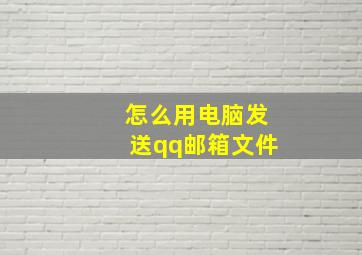 怎么用电脑发送qq邮箱文件